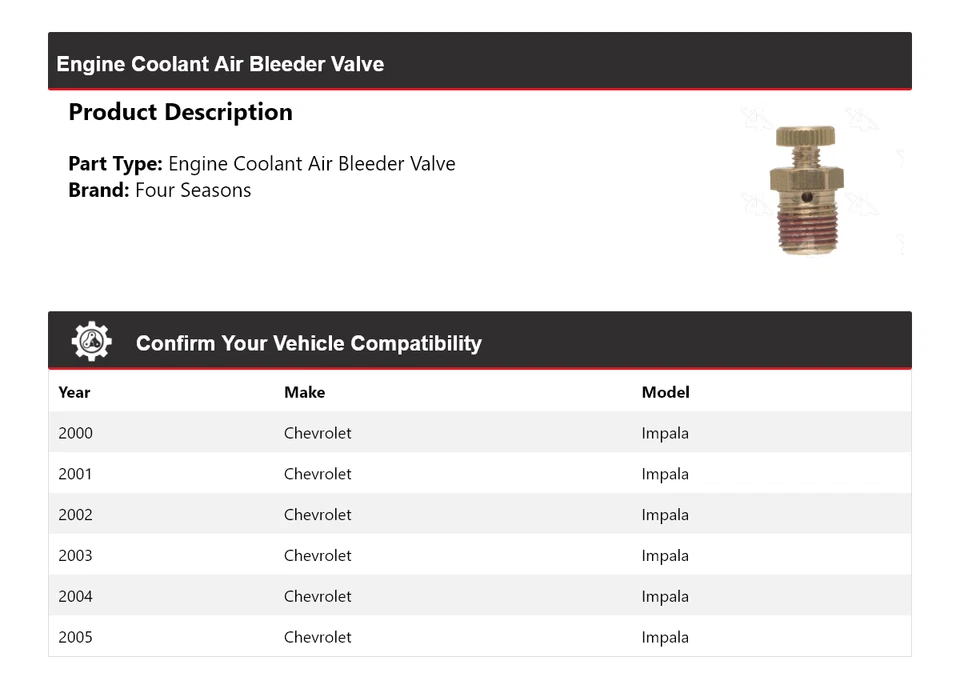 Engine Coolant Air Bleeder Valve

Product Description

Part Type: Engine Coolant Air Bleeder Valve
Brand: Four Seasons

Confirm Your Vehicle Compatibility

| Year | Make | Model |
|---|---|---|
| 2000 | Chevrolet | Impala |
| 2001 | Chevrolet | Impala |
| 2002 | Chevrolet | Impala |
| 2003 | Chevrolet | Impala |
| 2004 | Chevrolet | Impala |
| 2005 | Chevrolet | Impala |